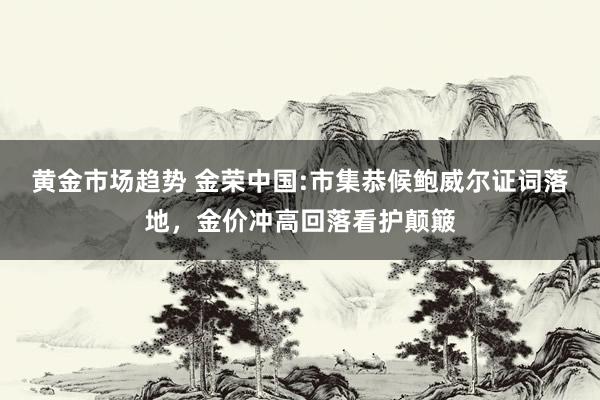 黄金市场趋势 金荣中国:市集恭候鲍威尔证词落地，金价冲高回落看护颠簸